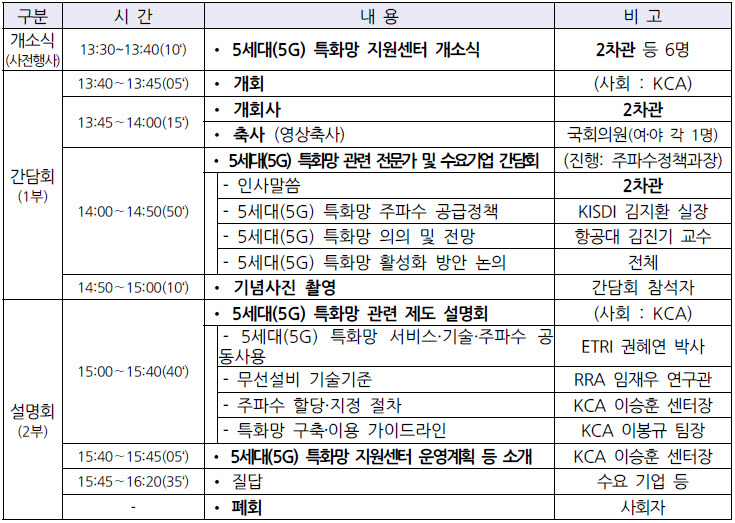 | 구분 | 시 간 | 내 용 | 비 고 |
|---|---|---|---|
| 개소식 (사전행사) | 13:30~13:40(10') | • 5세대(5G) 특화망 지원센터 개소식 | 2차관 등 6명 |
| 간담회 (1부) | 13:40~13:45(05') | • 개회 | (사회 : KCA) |
| | 13:45~14:00(15') | • 개회사 | 2차관 |
| | | • 축사 (영상축사) | 국회의원(여·야 각 1명) |
| | 14:00~14:50(50') | • 5세대(5G) 특화망 관련 전문가 및 수요기업 간담회 | (진행: 주파수정책과장) |
| | | - 인사말씀 | 2차관 |
| | | - 5세대(5G) 특화망 주파수 공급정책 | KISDI 김지환 실장 |
| | | - 5세대(5G) 특화망 의의 및 전망 | 항공대 김진기 교수 |
| | | - 5세대(5G) 특화망 활성화 방안 논의 | 전체 |
| | 14:50~15:00(10') | • 기념사진 촬영 | 간담회 참석자 |
| 설명회 (2부) | 15:00~15:40(40') | • 5세대(5G) 특화망 관련 제도 설명회 | (사회 : KCA) |
| | | - 5세대(5G) 특화망 서비스·기술·주파수 공동사용 | ETRI 권혜연 박사 |
| | | - 무선설비 기술기준 | RRA 임재우 연구관 |
| | | - 주파수 할당·지정 절차 | KCA 이승훈 센터장 |
| | | - 특화망 구축·이용 가이드라인 | KCA 이봉규 팀장 |
| | 15:40~15:45(05') | • 5세대(5G) 특화망 지원센터 운영계획 등 소개 | KCA 이승훈 센터장 |
| | 15:45~16:20(35') | • 질답 | 수요 기업 등 |
| | - | • 폐회 | 사회자 |